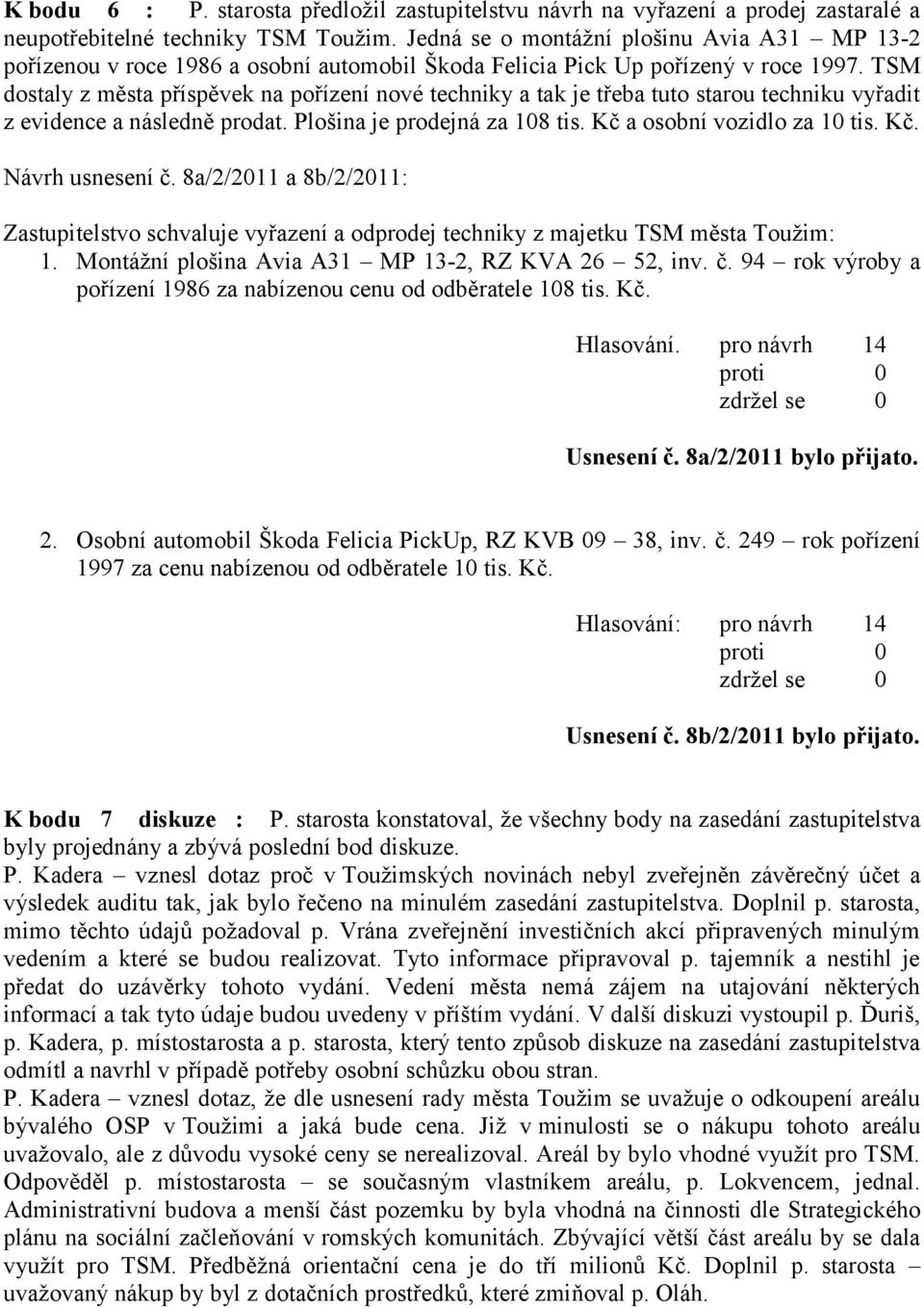 K bodu 6 : P. starosta předložil zastupitelstvu návrh na vyřazení a prodej zastaralé a neupotřebitelné techniky TSM Toužim. Jedná se o montážní plošinu Avia A31 – MP 13-2 pořízenou v roce 1986 a osobní automobil Škoda Felicia Pick Up pořízený v roce 1997. TSM dostaly z města příspěvek na pořízení nové techniky a tak je třeba tuto starou techniku vyřadit z evidence a následně prodat. Plošina je prodejná za 108 tis. Kč a osobní vozidlo za 10 tis. Kč.

Návrh usnesení č. 8a/2/2011 a 8b/2/2011:

Zastupitelstvo schvaluje vyřazení a odprodej techniky z majetku TSM města Toužim:
1. Montážní plošina Avia A31 – MP 13-2, RZ KVA 26 – 52, inv. č. 94 – rok výroby a pořízení 1986 za nabízenou cenu od odběratele 108 tis. Kč.

Hlasování. pro návrh 14
proti 0
zdržel se 0

Usnesení č. 8a/2/2011 bylo přijato.

2. Osobní automobil Škoda Felicia PickUp, RZ KVB 09 – 38, inv. č. 249 – rok pořízení 1997 za cenu nabízenou od odběratele 10 tis. Kč.

Hlasování: pro návrh 14
proti 0
zdržel se 0

Usnesení č. 8b/2/2011 bylo přijato.

K bodu 7 diskuze : P. starosta konstatoval, že všechny body na zasedání zastupitelstva byly projednány a zbývá poslední bod diskuze.
P. Kadera – vznesl dotaz proč v Toužimských novinách nebyl zveřejněn závěrečný účet a výsledek auditu tak, jak bylo řečeno na minulém zasedání zastupitelstva. Doplnil p. starosta, mimo těchto údajů požadoval p. Vrána zveřejnění investičních akcí připravených minulým vedením a které se budou realizovat. Tyto informace připravoval p. tajemník a nestihl je předat do uzávěrky tohoto vydání. Vedení města nemá zájem na utajování některých informací a tak tyto údaje budou uvedeny v příštím vydání. V další diskuzi vystoupil p. Ďuriš, p. Kadera, p. místostarosta a p. starosta, který tento způsob diskuze na zasedání zastupitelstva odmítl a navrhl v případě potřeby osobní schůzku obou stran.
P. Kadera – vznesl dotaz, že dle usnesení rady města Toužim se uvažuje o odkoupení areálu bývalého OSP v Toužimi a jaká bude cena. Již v minulosti se o nákupu tohoto areálu uvažovalo, ale z důvodu vysoké ceny se nerealizoval. Areál by bylo vhodné využít pro TSM. Odpověděl p. místostarosta – se současným vlastníkem areálu, p. Lokvencem, jednal. Administrativní budova a menší část pozemku by byla vhodná na činnosti dle Strategického plánu na sociální začleňování v romských komunitách. Zbývající větší část areálu by se dala využít pro TSM. Předběžná orientační cena je do tří milionů Kč. Doplnil p. starosta – uvažovaný nákup by byl z dotačních prostředků, které zmiňoval p. Oláh.